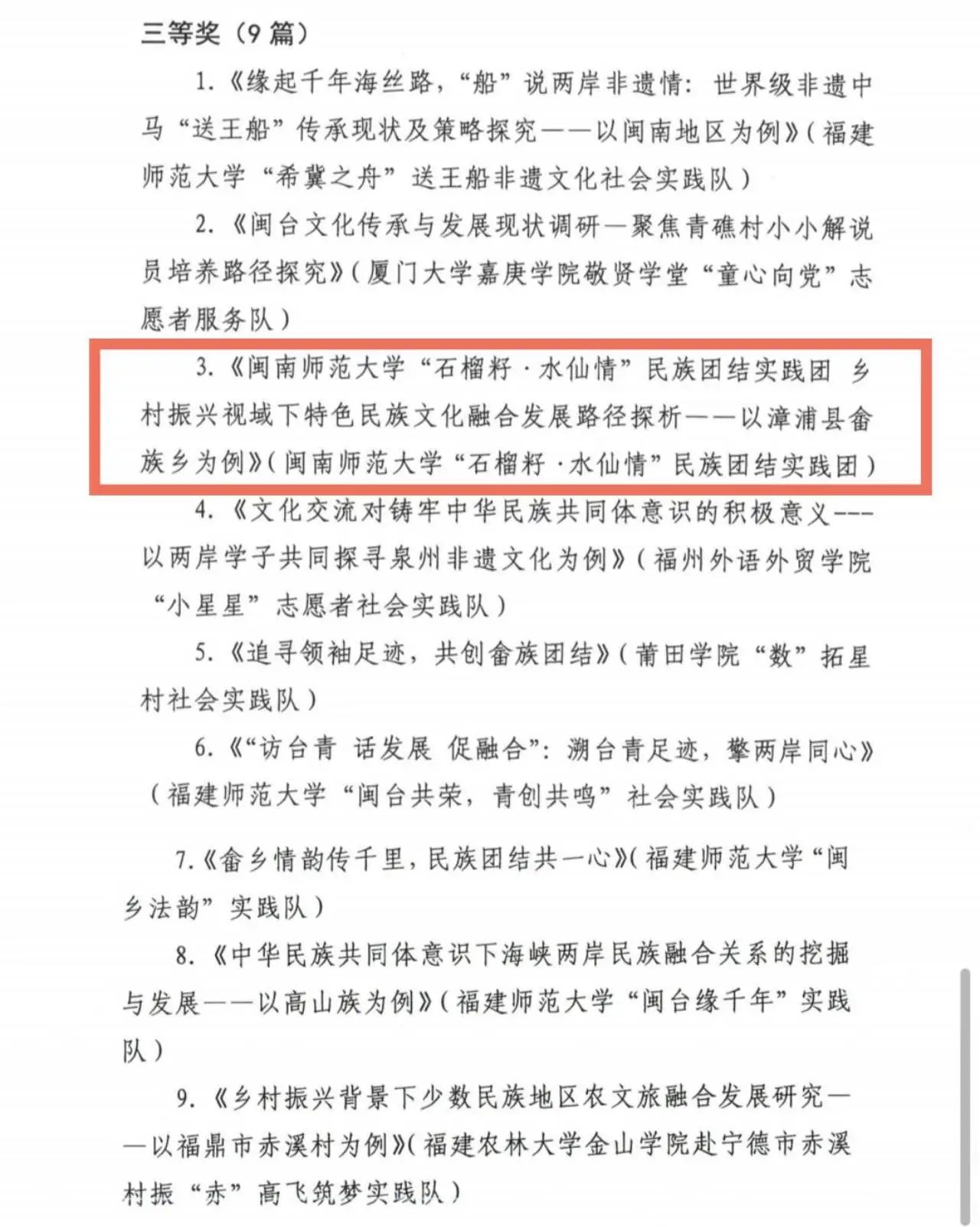 三等奖（9篇）

1.《缘起千年海丝路，“船”说两岸非遗情：世界级非遗中马“送王船”传承现状及策略探究——以闽南地区为例》（福建师范大学“希冀之舟”送王船非遗文化社会实践队）

2.《闽台文化传承与发展现状调研—聚焦青礁村小小解说员培养路径探究》（厦门大学嘉庚学院敬贤学堂“童心向党”志愿者服务队）

3.《闽南师范大学“石榴籽·水仙情”民族团结实践团 乡村振兴视域下特色民族文化融合发展路径探析——以漳浦县畲族乡为例》（闽南师范大学“石榴籽·水仙情”民族团结实践团）

4.《文化交流对铸牢中华民族共同体意识的积极意义---以两岸学子共同探寻泉州非遗文化为例》（福州外语外贸学院“小星星”志愿者社会实践队）

5.《追寻领袖足迹，共创畲族团结》（莆田学院“数”拓星村社会实践队）

6.《“访台青 话发展 促融合”：溯台青足迹，擎两岸同心》（福建师范大学“闽台共荣，青创共鸣”社会实践队）

7.《畲乡情韵传千里，民族团结共一心》（福建师范大学“闽乡法韵”实践队）

8.《中华民族共同体意识下海峡两岸民族融合关系的挖掘与发展——以高山族为例》（福建师范大学“闽台缘千年”实践队）

9.《乡村振兴背景下少数民族地区农文旅融合发展研究——以福鼎市赤溪村为例》（福建农林大学金山学院赴宁德市赤溪村振“赤”高飞筑梦实践队）